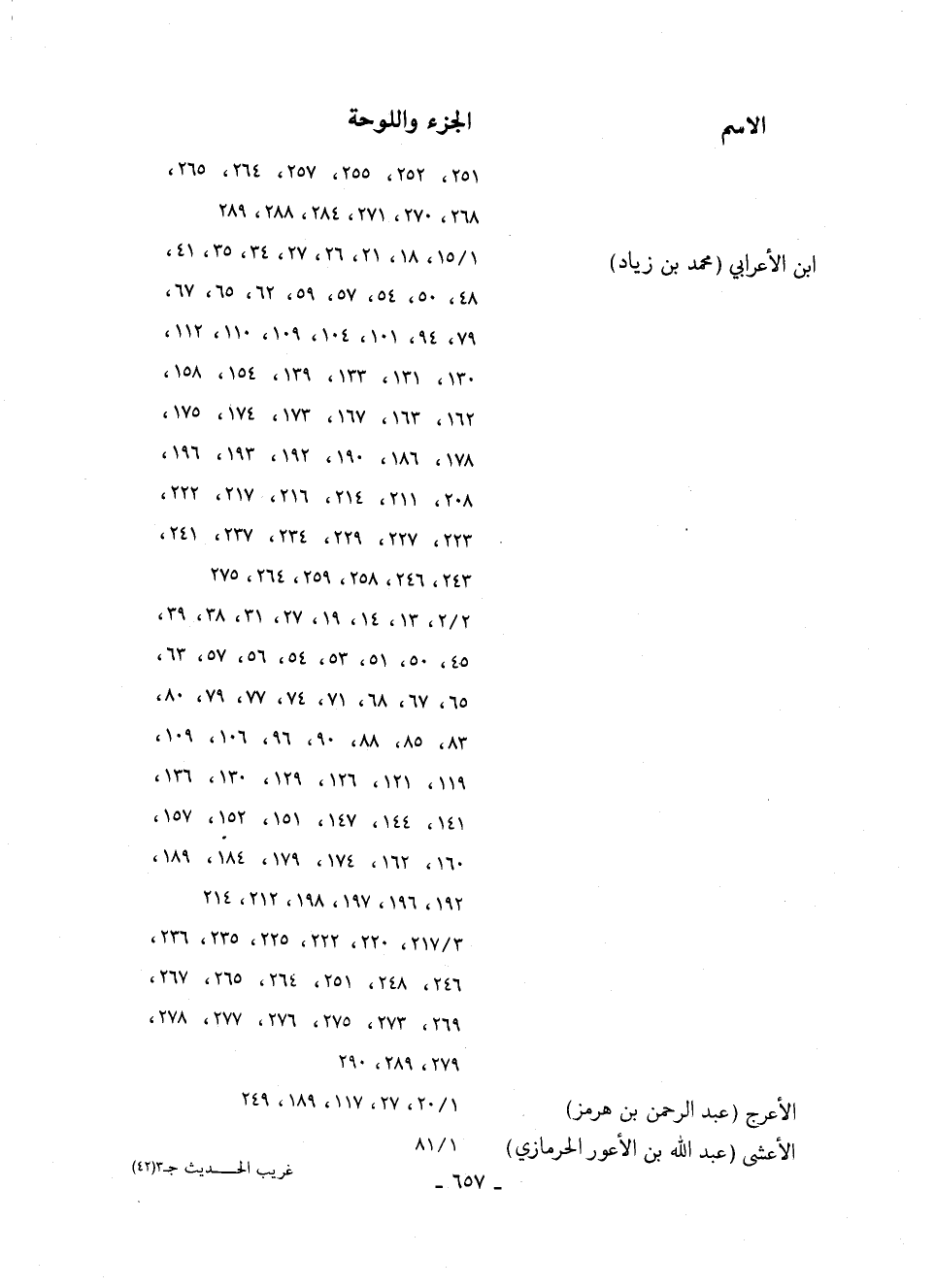 | الاسم | الجزء واللوحة |
|---|---|
| | ٢٥١ ، ٢٥٢ ، ٢٥٥ ، ٢٥٧ ، ٢٦٤ ، ٢٦٥ ، ٢٦٨ ، ٢٧٠ ، ٢٧١ ، ٢٨٤ ، ٢٨٨ ، ٢٨٩ |
| ابن الأعرابي (محمد بن زياد) | ١٥/١ ، ١٨ ، ٢١ ، ٢٦ ، ٢٧ ، ٣٤ ، ٣٥ ، ٤١ ، ٤٨ ، ٥٠ ، ٥٤ ، ٥٧ ، ٥٩ ، ٦٢ ، ٦٥ ، ٦٧ ، ٧٩ ، ٩٤ ، ١٠١ ، ١٠٤ ، ١٠٩ ، ١١٠ ، ١١٢ ، ١٣٠ ، ١٣١ ، ١٣٣ ، ١٣٩ ، ١٥٤ ، ١٥٨ ، ١٦٢ ، ١٦٣ ، ١٦٧ ، ١٧٣ ، ١٧٤ ، ١٧٥ ، ١٧٨ ، ١٨٦ ، ١٩٠ ، ١٩٢ ، ١٩٣ ، ١٩٦ ، ٢٠٨ ، ٢١١ ، ٢١٤ ، ٢١٦ ، ٢١٧ ، ٢٢٢ ، ٢٢٣ ، ٢٢٧ ، ٢٢٩ ، ٢٣٤ ، ٢٣٧ ، ٢٤١ ، ٢٤٣ ، ٢٤٦ ، ٢٥٨ ، ٢٥٩ ، ٢٦٤ ، ٢٧٥ |
| | ٢/٢ ، ١٣ ، ١٤ ، ١٩ ، ٢٧ ، ٣١ ، ٣٨ ، ٣٩ ، ٤٥ ، ٥٠ ، ٥١ ، ٥٣ ، ٥٤ ، ٥٦ ، ٥٧ ، ٦٣ ، ٦٥ ، ٦٧ ، ٦٨ ، ٧١ ، ٧٤ ، ٧٧ ، ٧٩ ، ٨٠ ، ٨٣ ، ٨٥ ، ٨٨ ، ٩٠ ، ٩٦ ، ١٠٦ ، ١٠٩ ، ١١٩ ، ١٢١ ، ١٢٦ ، ١٢٩ ، ١٣٠ ، ١٣٦ ، ١٤١ ، ١٤٤ ، ١٤٧ ، ١٥١ ، ١٥٢ ، ١٥٧ ، ١٦٠ ، ١٦٢ ، ١٧٤ ، ١٧٩ ، ١٨٤ ، ١٨٩ ، ١٩٢ ، ١٩٦ ، ١٩٧ ، ١٩٨ ، ٢١٢ ، ٢١٤ |
| | ٢١٧/٣ ، ٢٢٠ ، ٢٢٢ ، ٢٢٥ ، ٢٣٥ ، ٢٣٦ ، ٢٤٦ ، ٢٤٨ ، ٢٥١ ، ٢٦٤ ، ٢٦٥ ، ٢٦٧ ، ٢٦٩ ، ٢٧٣ ، ٢٧٥ ، ٢٧٦ ، ٢٧٧ ، ٢٧٨ ، ٢٧٩ ، ٢٨٩ ، ٢٩٠ |
| الأعرج (عبد الرحمن بن هرمز) | ٢٠/١ ، ٢٧ ، ١١٧ ، ١٨٩ ، ٢٤٩ |
| الأعشى (عبد الله بن الأعور الحرمازي) | ٨١/١ |

غريب الحديث جـ٣(٤٢)

- ٦٥٧ -